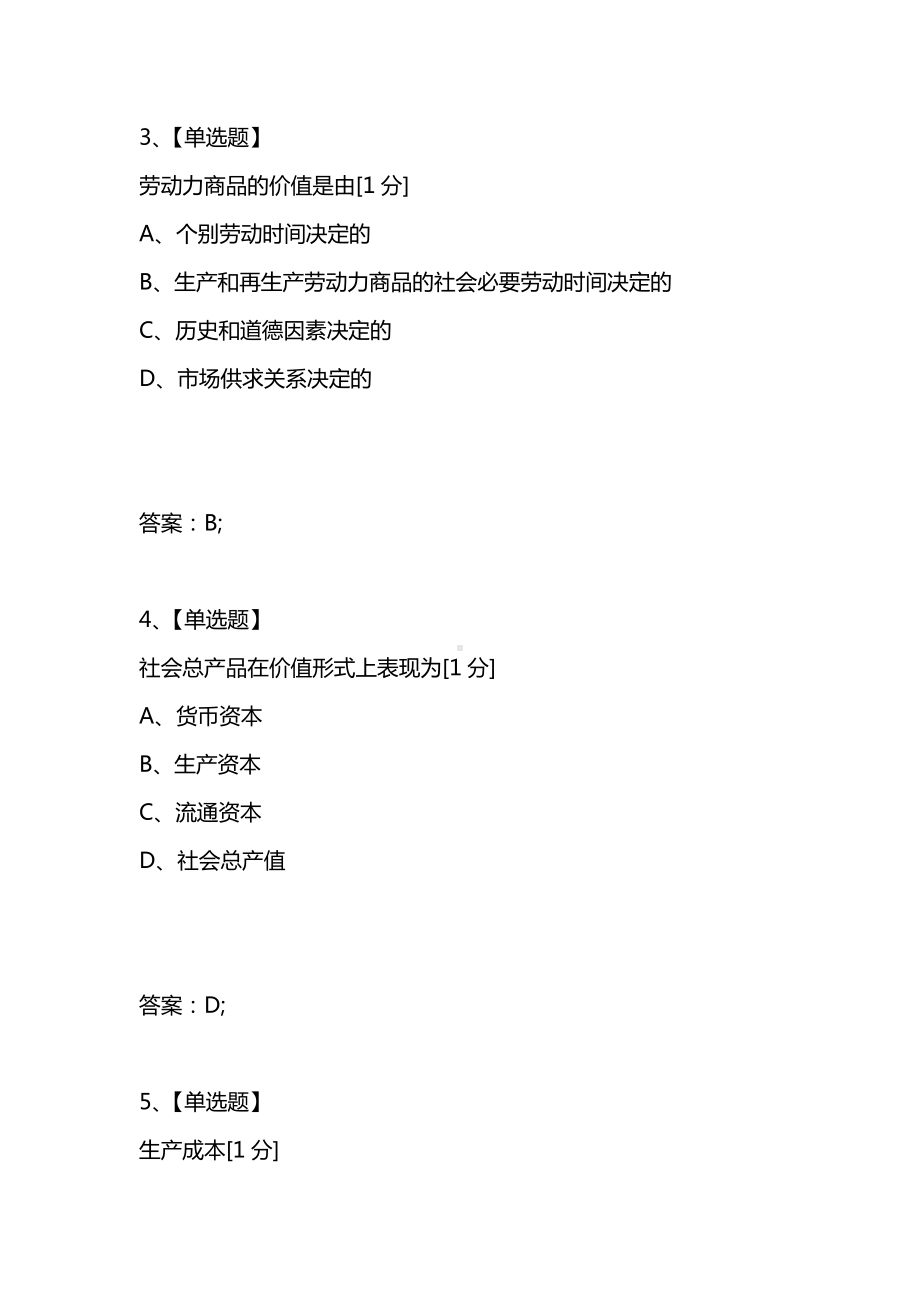 3、【单选题】

劳动力商品的价值是由[1 分]

A、个别劳动时间决定的

B、生产和再生产劳动力商品的社会必要劳动时间决定的

C、历史和道德因素决定的

D、市场供求关系决定的

答案：B;

4、【单选题】

社会总产品在价值形式上表现为[1 分]

A、货币资本

B、生产资本

C、流通资本

D、社会总产值

答案：D;

5、【单选题】

生产成本[1 分]